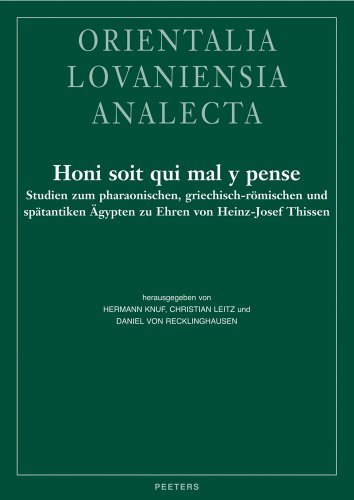 ORIENTALIA
LOVANIENSIA
ANALECTA

Honi soit qui mal y pense
Studien zum pharaonischen, griechisch-römischen und spätantiken Ägypten zu Ehren von Heinz-Josef Thissen

herausgegeben von
HERMANN KNUF, CHRISTIAN LEITZ und
DANIEL VON RECKLINGHAUSEN

PEETERS